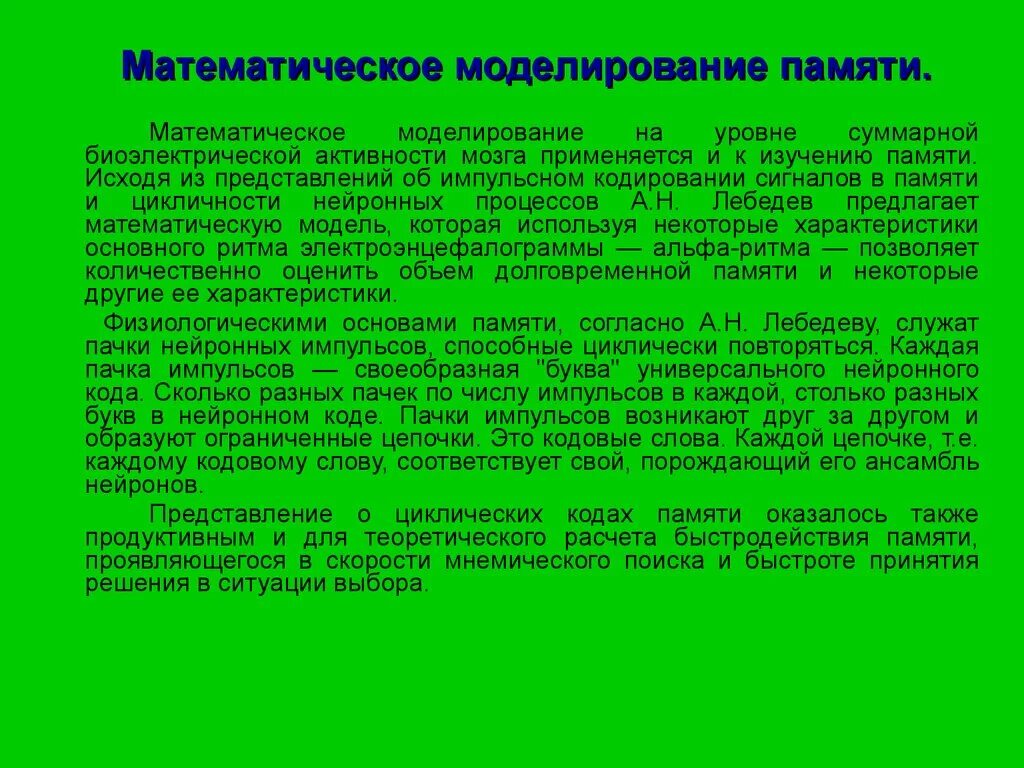 Математическое моделирование памяти.

Математическое моделирование на уровне суммарной биоэлектрической активности мозга применяется и к изучению памяти. Исходя из представлений об импульсном кодировании сигналов в памяти и цикличности нейронных процессов А.Н. Лебедев предлагает математическую модель, которая используя некоторые характеристики основного ритма электроэнцефалограммы — альфа-ритма — позволяет количественно оценить объем долговременной памяти и некоторые другие ее характеристики.

Физиологическими основами памяти, согласно А.Н. Лебедеву, служат пачки нейронных импульсов, способные циклически повторяться. Каждая пачка импульсов — своеобразная "буква" универсального нейронного кода. Сколько разных пачек по числу импульсов в каждой, столько разных букв в нейронном коде. Пачки импульсов возникают друг за другом и образуют ограниченные цепочки. Это кодовые слова. Каждой цепочке, т.е. каждому кодовому слову, соответствует свой, порождающий его ансамбль нейронов.

Представление о циклических кодах памяти оказалось также продуктивным и для теоретического расчета быстродействия памяти, проявляющегося в скорости мнемического поиска и быстроте принятия решения в ситуации выбора.